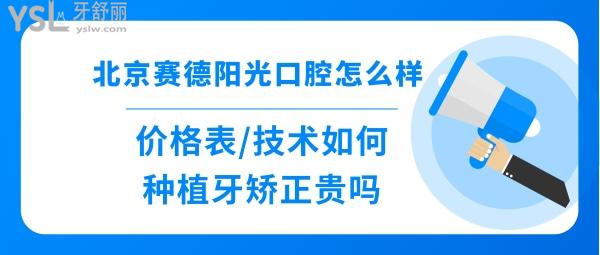 YSL 牙舒丽
yslw.com

北京赛德阳光口腔怎么样

价格表/技术如何
种植牙矫正贵吗